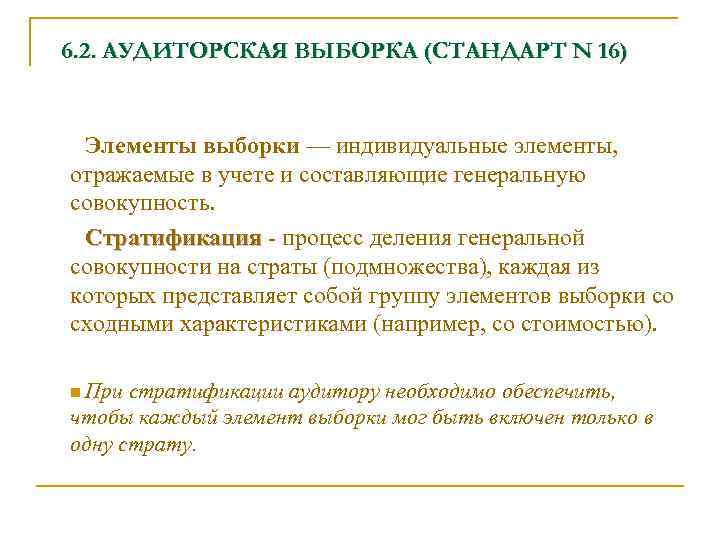 6.2. АУДИТОРСКАЯ ВЫБОРКА (СТАНДАРТ N 16)

Элементы выборки — индивидуальные элементы, отражаемые в учете и составляющие генеральную совокупность.

Стратификация - процесс деления генеральной совокупности на страты (подмножества), каждая из которых представляет собой группу элементов выборки со сходными характеристиками (например, со стоимостью).

При стратификации аудитору необходимо обеспечить, чтобы каждый элемент выборки мог быть включен только в одну страту.